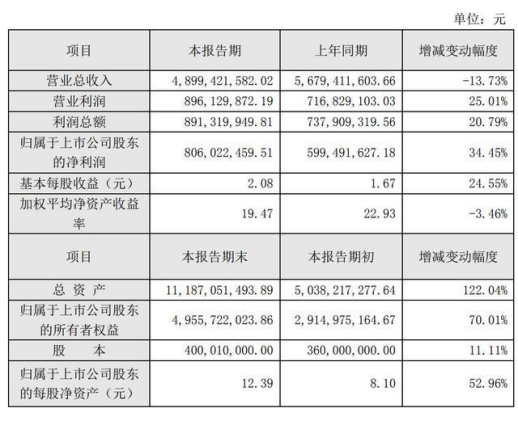 单位：元

| 项目 | 本报告期 | 上年同期 | 增减变动幅度 |
|---|---|---|---|
| 营业总收入 | 4,899,421,582.02 | 5,679,411,603.66 | -13.73% |
| 营业利润 | 896,129,872.19 | 716,829,103.03 | 25.01% |
| 利润总额 | 891,319,949.81 | 737,909,319.56 | 20.79% |
| 归属于上市公司股东的净利润 | 806,022,459.51 | 599,491,627.18 | 34.45% |
| 基本每股收益（元） | 2.08 | 1.67 | 24.55% |
| 加权平均净资产收益率 | 19.47 | 22.93 | -3.46% |
| 项目 | 本报告期末 | 本报告期初 | 增减变动幅度 |
| 总 资 产 | 11,187,051,493.89 | 5,038,217,277.64 | 122.04% |
| 归属于上市公司股东的所有者权益 | 4,955,722,023.86 | 2,914,975,164.67 | 70.01% |
| 股 本 | 400,010,000.00 | 360,000,000.00 | 11.11% |
| 归属于上市公司股东的每股净资产（元） | 12.39 | 8.10 | 52.96% |